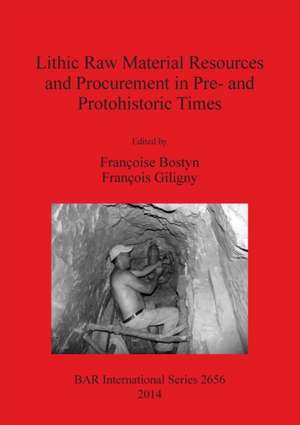 Lithic Raw Material Resources and Procurement in Pre- and Protohistoric Times

Edited by

Françoise Bostyn
François Giligny

BAR International Series 2656
2014